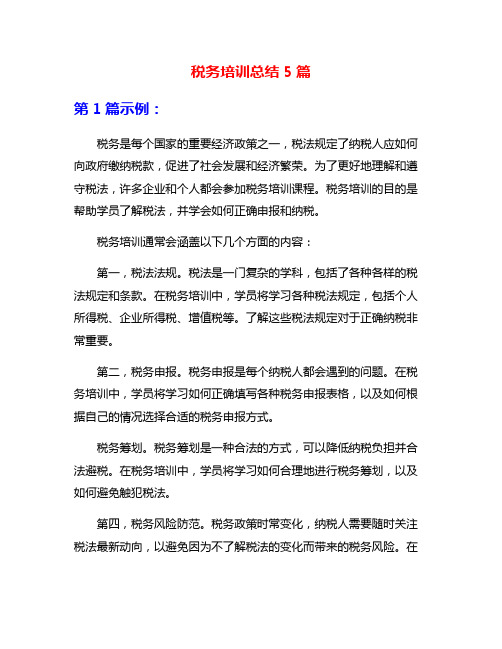 税务培训总结 5 篇

第 1 篇示例：

税务是每个国家的重要经济政策之一，税法规定了纳税人应如何向政府缴纳税款，促进了社会发展和经济繁荣。为了更好地理解和遵守税法，许多企业和个人都会参加税务培训课程。税务培训的目的是帮助学员了解税法，并学会如何正确申报和纳税。

税务培训通常会涵盖以下几个方面的内容：

第一，税法法规。税法是一门复杂的学科，包括了各种各样的税法规定和条款。在税务培训中，学员将学习各种税法规定，包括个人所得税、企业所得税、增值税等。了解这些税法规定对于正确纳税非常重要。

第二，税务申报。税务申报是每个纳税人都会遇到的问题。在税务培训中，学员将学习如何正确填写各种税务申报表格，以及如何根据自己的情况选择合适的税务申报方式。

税务筹划。税务筹划是一种合法的方式，可以降低纳税负担并合法避税。在税务培训中，学员将学习如何合理地进行税务筹划，以及如何避免触犯税法。

第四，税务风险防范。税务政策时常变化，纳税人需要随时关注税法最新动向，以避免因为不了解税法的变化而带来的税务风险。在